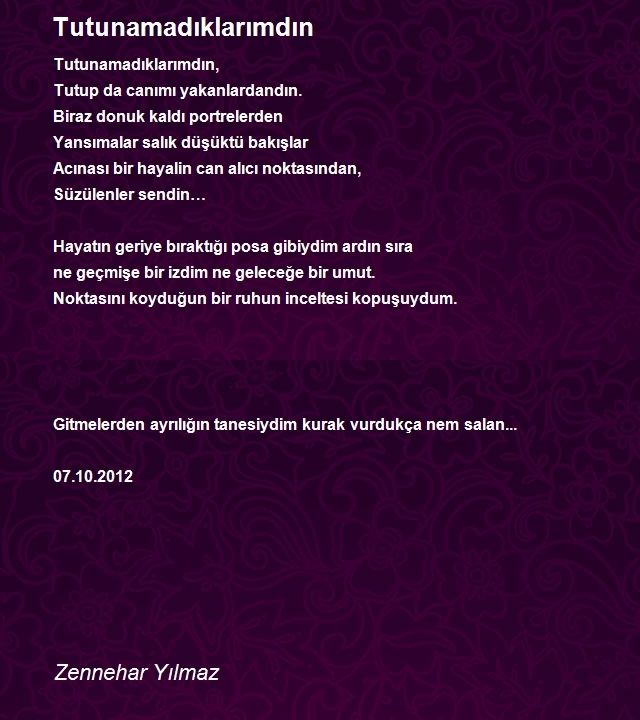 Tutunamadıklarımdın

Tutunamadıklarımdın,
Tutup da canımı yakanlardandın.
Biraz donuk kaldı portrelerden
Yansımalar salık düşüktü bakışlar
Acınası bir hayalin can alıcı noktasından,
Süzülenler sendin…

Hayatın geriye bıraktığı posa gibiydim ardın sıra
ne geçmişe bir izdim ne geleceğe bir umut.
Noktasını koyduğun bir ruhun inceltesi kopuşuydum.

Gitmelerden ayrılığın tanesiydim kurak vurdukça nem salan...

07.10.2012

Zennehar Yılmaz